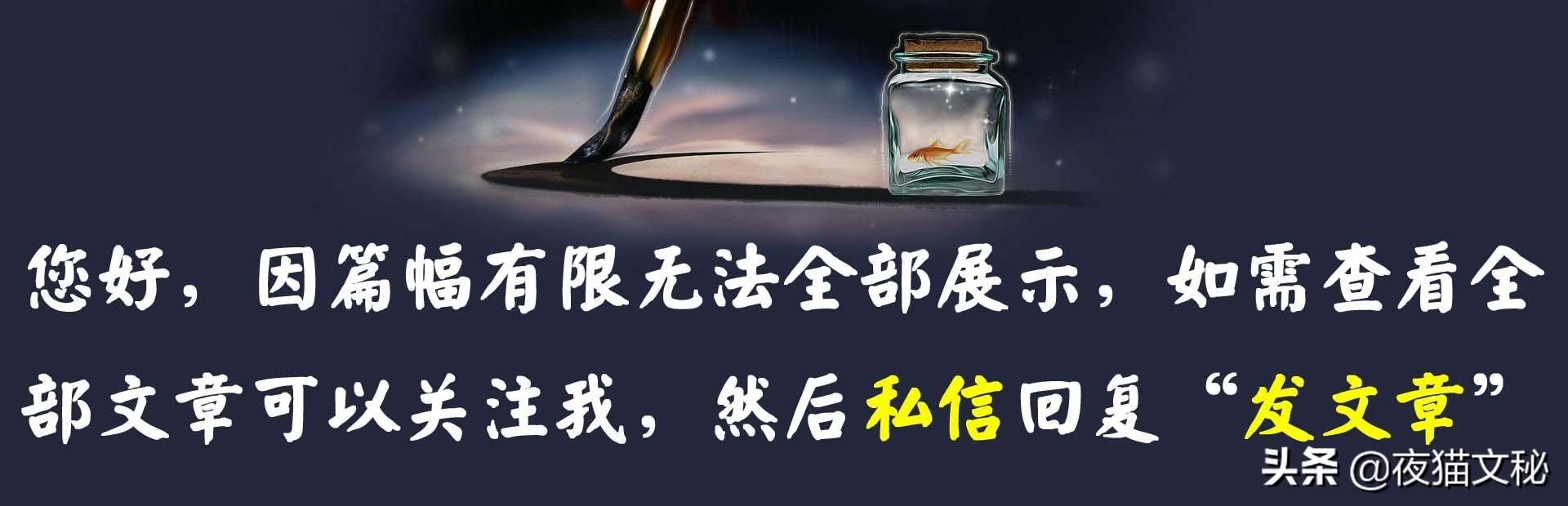 您好，因篇幅有限无法全部展示，如需查看全部文章可以关注我，然后私信回复“发文章”

头条 @夜猫文秘